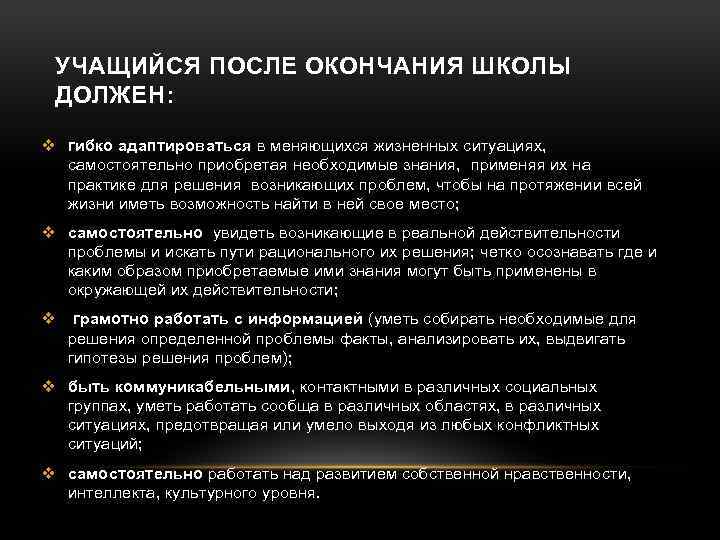 УЧАЩИЙСЯ ПОСЛЕ ОКОНЧАНИЯ ШКОЛЫ ДОЛЖЕН:

❖ гибко адаптироваться в меняющихся жизненных ситуациях, самостоятельно приобретая необходимые знания, применяя их на практике для решения возникающих проблем, чтобы на протяжении всей жизни иметь возможность найти в ней свое место;

❖ самостоятельно увидеть возникающие в реальной действительности проблемы и искать пути рационального их решения; четко осознавать где и каким образом приобретаемые ими знания могут быть применены в окружающей их действительности;

❖ грамотно работать с информацией (уметь собирать необходимые для решения определенной проблемы факты, анализировать их, выдвигать гипотезы решения проблем);

❖ быть коммуникабельными, контактными в различных социальных группах, уметь работать сообща в различных областях, в различных ситуациях, предотвращая или умело выходя из любых конфликтных ситуаций;

❖ самостоятельно работать над развитием собственной нравственности, интеллекта, культурного уровня.